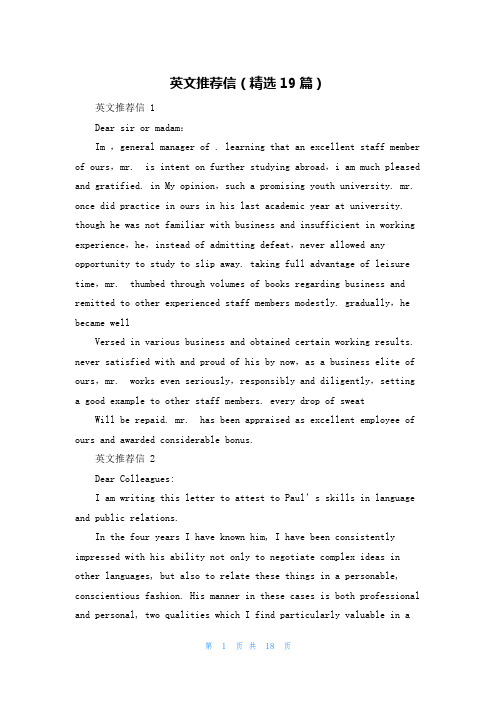 英文推荐信（精选19篇）

英文推荐信 1

Dear sir or madam:

Im , general manager of . learning that an excellent staff member of ours, mr.  is intent on further studying abroad, i am much pleased and gratified. in My opinion, such a promising youth university. mr. once did practice in ours in his last academic year at university. though he was not familiar with business and insufficient in working experience, he, instead of admitting defeat, never allowed any opportunity to study to slip away. taking full advantage of leisure time, mr.  thumbed through volumes of books regarding business and remitted to other experienced staff members modestly. gradually, he became well

Versed in various business and obtained certain working results. never satisfied with and proud of his by now, as a business elite of ours, mr.  works even seriously, responsibly and diligently, setting a good example to other staff members. every drop of sweat

Will be repaid. mr.  has been appraised as excellent employee of ours and awarded considerable bonus.

英文推荐信 2

Dear Colleagues:

I am writing this letter to attest to Paul' s skills in language and public relations.

In the four years I have known him, I have been consistently impressed with his ability not only to negotiate complex ideas in other languages, but also to relate these things in a personable, conscientious fashion. His manner in these cases is both professional and personal, two qualities which I find particularly valuable in a

第 1 页 共 18 页